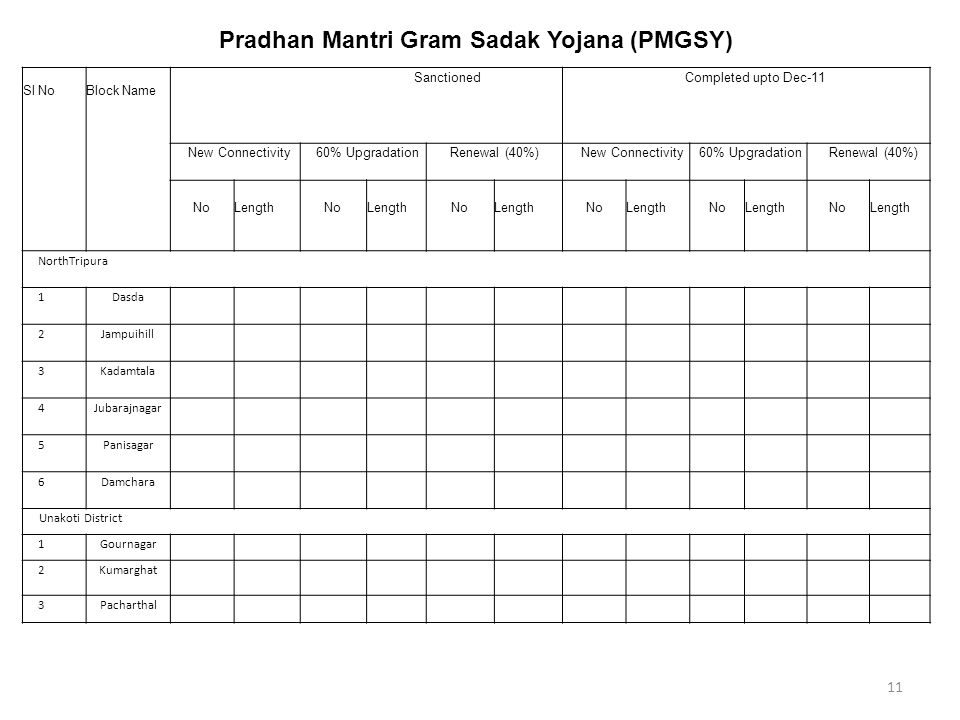 Pradhan Mantri Gram Sadak Yojana (PMGSY)

| Sl No | Block Name | Sanctioned | | | | | | Completed upto Dec-11 | | | | | |
|---|---|---|---|---|---|---|---|---|---|---|---|---|---|
| | | New Connectivity | | 60% Upgradation | | Renewal (40%) | | New Connectivity | | 60% Upgradation | | Renewal (40%) | |
| | | No | Length | No | Length | No | Length | No | Length | No | Length | No | Length |
| NorthTripura | | | | | | | | | | | | | |
| 1 | Dasda | | | | | | | | | | | | |
| 2 | Jampuihill | | | | | | | | | | | | |
| 3 | Kadamtala | | | | | | | | | | | | |
| 4 | Jubarajnagar | | | | | | | | | | | | |
| 5 | Panisagar | | | | | | | | | | | | |
| 6 | Damchara | | | | | | | | | | | | |
| Unakoti District | | | | | | | | | | | | | |
| 1 | Gournagar | | | | | | | | | | | | |
| 2 | Kumarghat | | | | | | | | | | | | |
| 3 | Pacharthal | | | | | | | | | | | | |

11